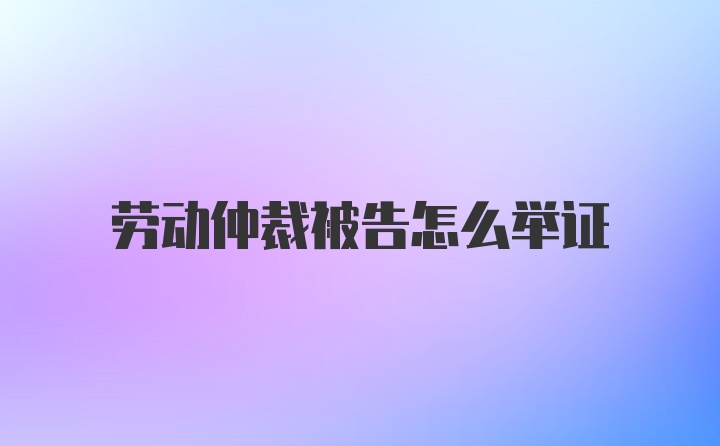 劳动仲裁被告怎么举证